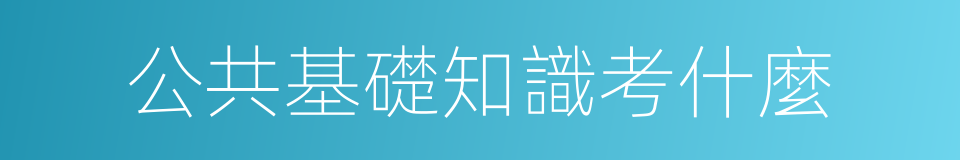 公共基礎知識考什麼